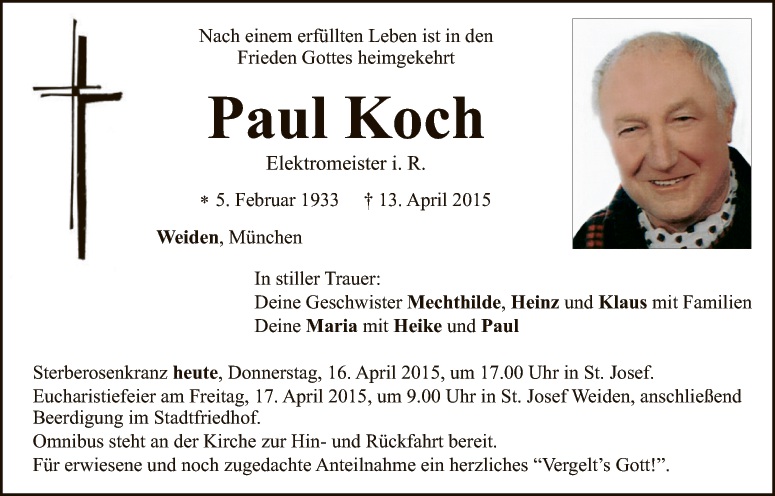 Nach einem erfüllten Leben ist in den Frieden Gottes heimgekehrt

Paul Koch

Elektromeister i. R.

* 5. Februar 1933 † 13. April 2015

Weiden, München

In stiller Trauer:
Deine Geschwister Mechthilde, Heinz und Klaus mit Familien
Deine Maria mit Heike und Paul

Sterberosenkranz heute, Donnerstag, 16. April 2015, um 17.00 Uhr in St. Josef.
Eucharistiefeier am Freitag, 17. April 2015, um 9.00 Uhr in St. Josef Weiden, anschließend Beerdigung im Stadtfriedhof.
Omnibus steht an der Kirche zur Hin- und Rückfahrt bereit.
Für erwiesene und noch zugedachte Anteilnahme ein herzliches "Vergelt's Gott!".